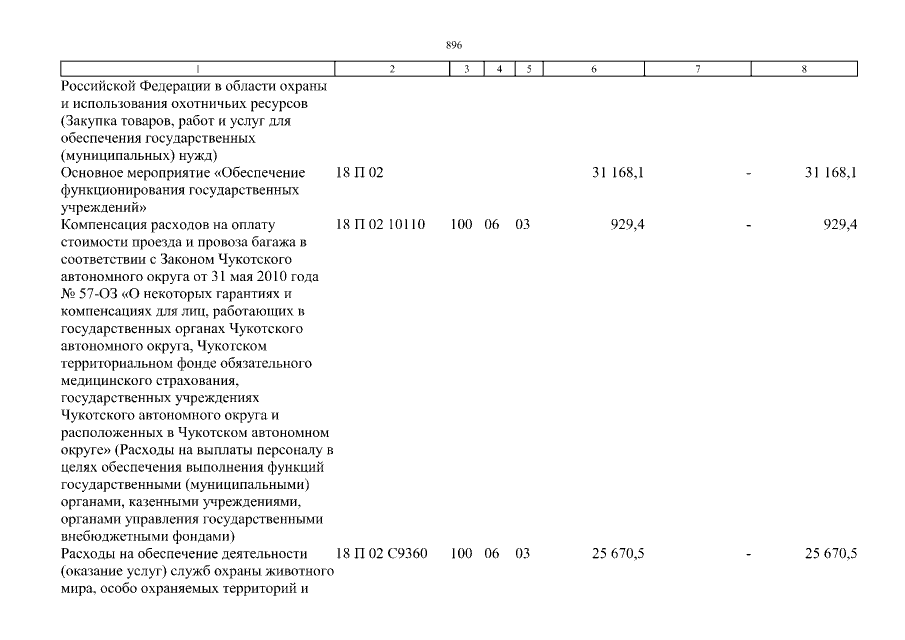 896

| 1 | 2 | 3 | 4 | 5 | 6 | 7 | 8 |
|---|---|---|---|---|---|---|---|
| Российской Федерации в области охраны и использования охотничьих ресурсов (Закупка товаров, работ и услуг для обеспечения государственных (муниципальных) нужд) | | | | | | | |
| Основное мероприятие «Обеспечение функционирования государственных учреждений» | 18 П 02 | | | | 31 168,1 | - | 31 168,1 |
| Компенсация расходов на оплату стоимости проезда и провоза багажа в соответствии с Законом Чукотского автономного округа от 31 мая 2010 года № 57-ОЗ «О некоторых гарантиях и компенсациях для лиц, работающих в государственных органах Чукотского автономного округа, Чукотском территориальном фонде обязательного медицинского страхования, государственных учреждениях Чукотского автономного округа и расположенных в Чукотском автономном округе» (Расходы на выплаты персоналу в целях обеспечения выполнения функций государственными (муниципальными) органами, казенными учреждениями, органами управления государственными внебюджетными фондами) | 18 П 02 10110 | 100 | 06 | 03 | 929,4 | - | 929,4 |
| Расходы на обеспечение деятельности (оказание услуг) служб охраны животного мира, особо охраняемых территорий и | 18 П 02 С9360 | 100 | 06 | 03 | 25 670,5 | - | 25 670,5 |